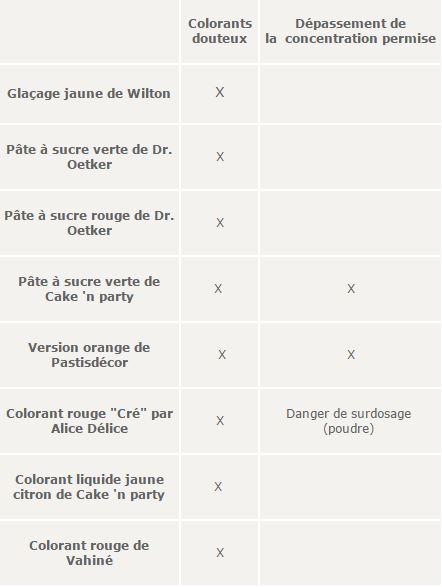 | | Colorants douteux | Dépassement de la concentration permise |
|---|---|---|
| Glaçage jaune de Wilton | X | |
| Pâte à sucre verte de Dr. Oetker | X | |
| Pâte à sucre rouge de Dr. Oetker | X | |
| Pâte à sucre verte de Cake 'n party | X | X |
| Version orange de Pastisdécor | X | X |
| Colorant rouge "Cré" par Alice Délice | X | Danger de surdosage (poudre) |
| Colorant liquide jaune citron de Cake 'n party | X | |
| Colorant rouge de Vahiné | X | |